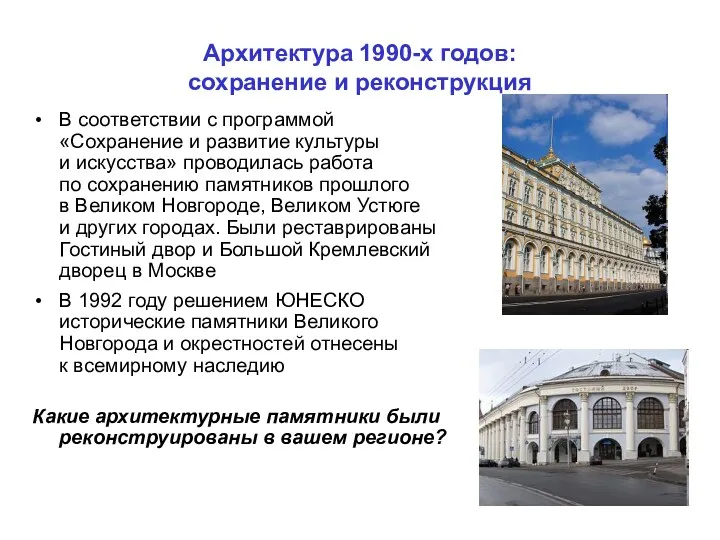 Архитектура 1990-х годов: сохранение и реконструкция

• В соответствии с программой «Сохранение и развитие культуры и искусства» проводилась работа по сохранению памятников прошлого в Великом Новгороде, Великом Устюге и других городах. Были реставрированы Гостиный двор и Большой Кремлевский дворец в Москве

• В 1992 году решением ЮНЕСКО исторические памятники Великого Новгорода и окрестностей отнесены к всемирному наследию

Какие архитектурные памятники были реконструированы в вашем регионе?

ГОСТИНЫЙ ДВОР